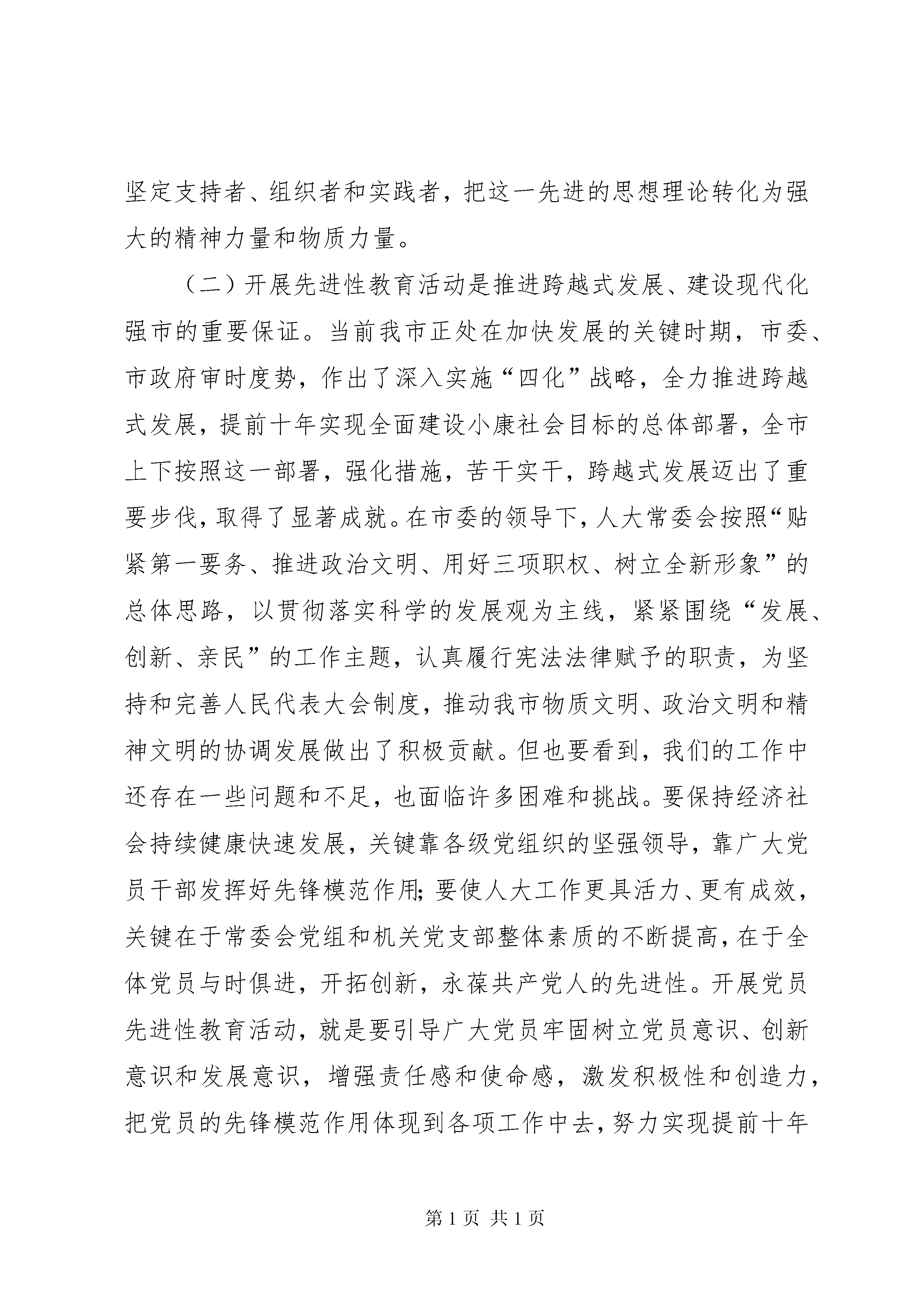 坚定支持者、组织者和实践者，把这一先进的思想理论转化为强大的精神力量和物质力量。

（二）开展先进性教育活动是推进跨越式发展、建设现代化强市的重要保证。当前我市正处在加快发展的关键时期，市委、市政府审时度势，作出了深入实施“四化”战略，全力推进跨越式发展，提前十年实现全面建设小康社会目标的总体部署，全市上下按照这一部署，强化措施，苦干实干，跨越式发展迈出了重要步伐，取得了显著成就。在市委的领导下，人大常委会按照“贴紧第一要务、推进政治文明、用好三项职权、树立全新形象”的总体思路，以贯彻落实科学的发展观为主线，紧紧围绕“发展、创新、亲民”的工作主题，认真履行宪法法律赋予的职责，为坚持和完善人民代表大会制度，推动我市物质文明、政治文明和精神文明的协调发展做出了积极贡献。但也要看到，我们的工作中还存在一些问题和不足，也面临许多困难和挑战。要保持经济社会持续健康快速发展，关键靠各级党组织的坚强领导，靠广大党员干部发挥好先锋模范作用;要使人大工作更具活力、更有成效，关键在于常委会党组和机关党支部整体素质的不断提高，在于全体党员与时俱进，开拓创新，永葆共产党人的先进性。开展党员先进性教育活动，就是要引导广大党员牢固树立党员意识、创新意识和发展意识，增强责任感和使命感，激发积极性和创造力，把党员的先锋模范作用体现到各项工作中去，努力实现提前十年

第 1 页 共 1 页